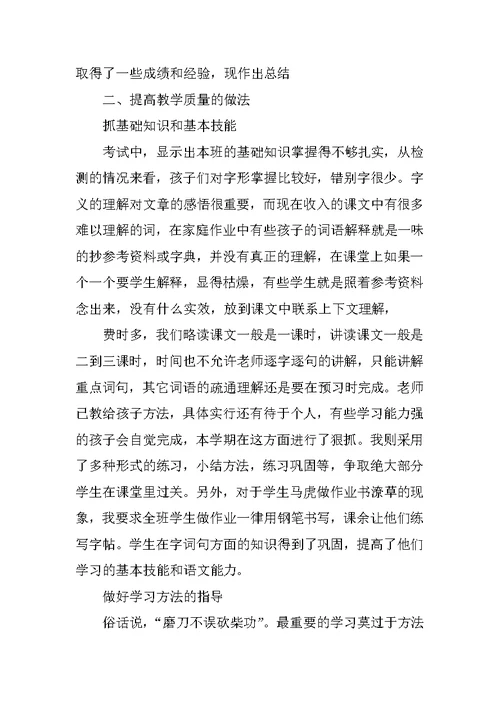 取得了一些成绩和经验，现作出总结

二、提高教学质量的做法

抓基础知识和基本技能

考试中，显示出本班的基础知识掌握得不够扎实，从检测的情况来看，孩子们对字形掌握比较好，错别字很少。字义的理解对文章的感悟很重要，而现在收入的课文中有很多难以理解的词，在家庭作业中有些孩子的词语解释就是一味的抄参考资料或字典，并没有真正的理解，在课堂上如果一个一个要学生解释，显得枯燥，有些学生就是照着参考资料念出来，没有什么实效，放到课文中联系上下文理解，

费时多，我们略读课文一般是一课时，讲读课文一般是二到三课时，时间也不允许老师逐字逐句的讲解，只能讲解重点词句，其它词语的疏通理解还是要在预习时完成。老师已教给孩子方法，具体实行还有待于个人，有些学习能力强的孩子会自觉完成，本学期在这方面进行了狠抓。我则采用了多种形式的练习，小结方法，练习巩固等，争取绝大部分学生在课堂里过关。另外，对于学生马虎做作业书潦草的现象，我要求全班学生做作业一律用钢笔书写，课余让他们练写字帖。学生在字词句方面的知识得到了巩固，提高了他们学习的基本技能和语文能力。

做好学习方法的指导

俗话说，“磨刀不误砍柴功”。最重要的学习莫过于方法